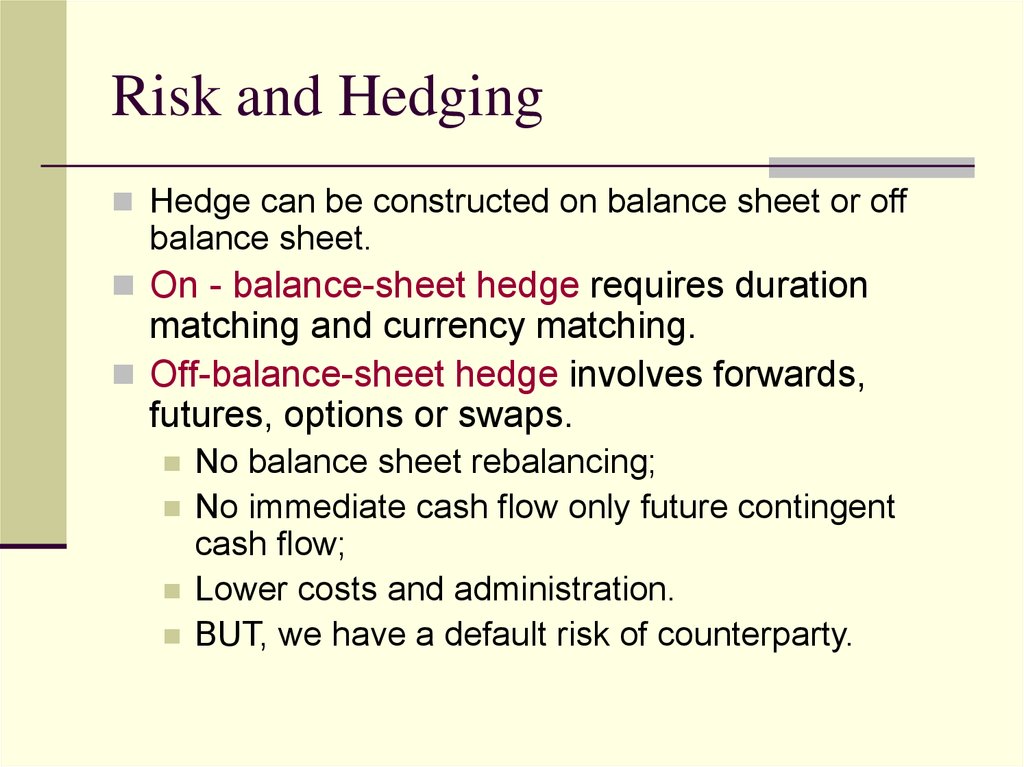 Risk and Hedging

Hedge can be constructed on balance sheet or off balance sheet.

On - balance-sheet hedge requires duration matching and currency matching.

Off-balance-sheet hedge involves forwards, futures, options or swaps.

No balance sheet rebalancing;

No immediate cash flow only future contingent cash flow;

Lower costs and administration.

BUT, we have a default risk of counterparty.